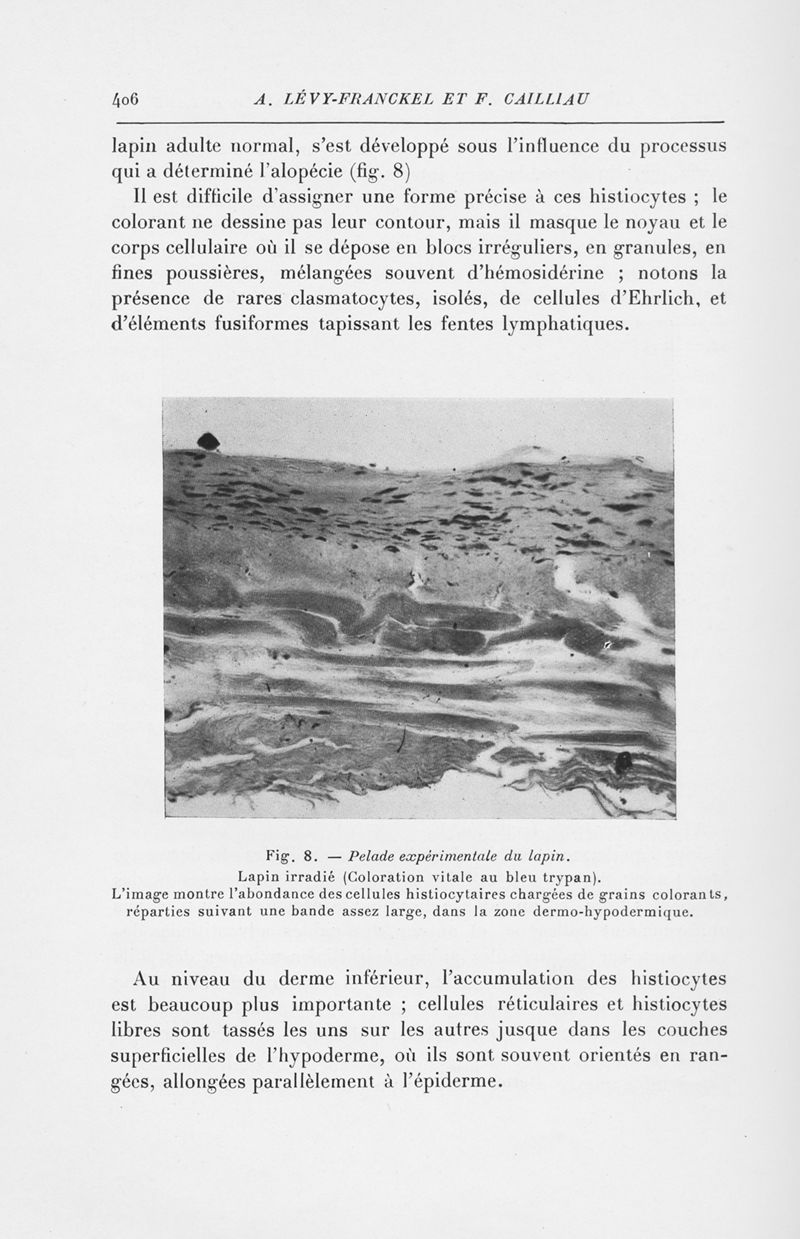 406 A. LÉVY-FRANCKEL ET F. CAILLIAU

lapin adulte normal, s'est développé sous l'influence du processus qui a déterminé l'alopécie (fig. 8)

Il est difficile d'assigner une forme précise à ces histiocytes ; le colorant ne dessine pas leur contour, mais il masque le noyau et le corps cellulaire où il se dépose en blocs irréguliers, en granules, en fines poussières, mélangées souvent d'hémosidérine ; notons la présence de rares clasmatocytes, isolés, de cellules d'Ehrlich, et d'éléments fusiformes tapissant les fentes lymphatiques.

Fig. 8. — Pelade expérimentale du lapin.
Lapin irradié (Coloration vitale au bleu trypan).
L'image montre l'abondance des cellules histiocytaires chargées de grains colorants, réparties suivant une bande assez large, dans la zone dermo-hypodermique.

Au niveau du derme inférieur, l'accumulation des histiocytes est beaucoup plus importante ; cellules réticulaires et histiocytes libres sont tassés les uns sur les autres jusque dans les couches superficielles de l'hypoderme, où ils sont souvent orientés en rangées, allongées parallèlement à l'épiderme.